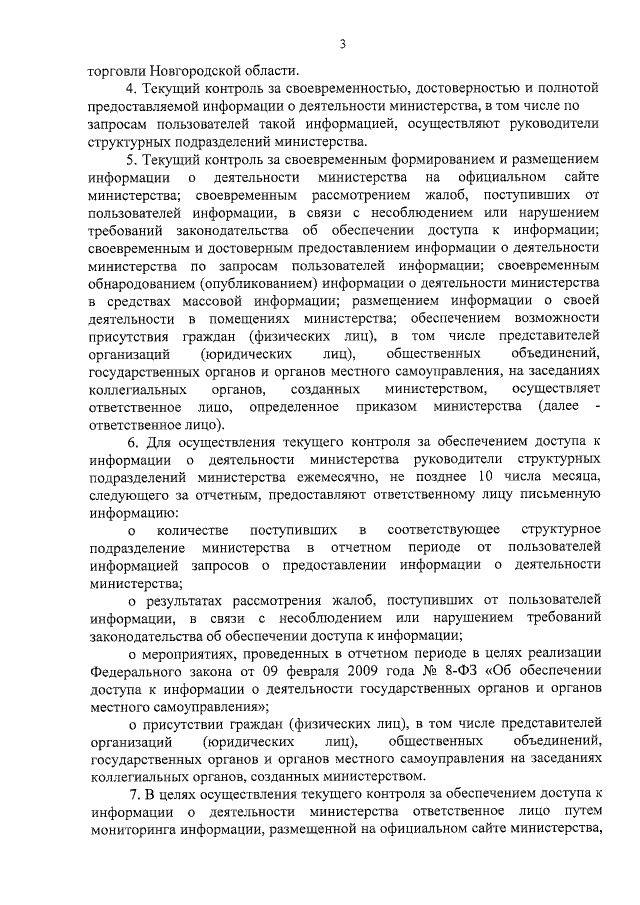 3

торговли Новгородской области.

4. Текущий контроль за своевременностью, достоверностью и полнотой предоставляемой информации о деятельности министерства, в том числе по запросам пользователей такой информацией, осуществляют руководители структурных подразделений министерства.

5. Текущий контроль за своевременным формированием и размещением информации о деятельности министерства на официальном сайте министерства; своевременным рассмотрением жалоб, поступивших от пользователей информации, в связи с несоблюдением или нарушением требований законодательства об обеспечении доступа к информации; своевременным и достоверным предоставлением информации о деятельности министерства по запросам пользователей информации; своевременным обнародованием (опубликованием) информации о деятельности министерства в средствах массовой информации; размещением информации о своей деятельности в помещениях министерства; обеспечением возможности присутствия граждан (физических лиц), в том числе представителей организаций (юридических лиц), общественных объединений, государственных органов и органов местного самоуправления, на заседаниях коллегиальных органов, созданных министерством, осуществляет ответственное лицо, определенное приказом министерства (далее - ответственное лицо).

6. Для осуществления текущего контроля за обеспечением доступа к информации о деятельности министерства руководители структурных подразделений министерства ежемесячно, не позднее 10 числа месяца, следующего за отчетным, предоставляют ответственному лицу письменную информацию:

о количестве поступивших в соответствующее структурное подразделение министерства в отчетном периоде от пользователей информацией запросов о предоставлении информации о деятельности министерства;

о результатах рассмотрения жалоб, поступивших от пользователей информации, в связи с несоблюдением или нарушением требований законодательства об обеспечении доступа к информации;

о мероприятиях, проведенных в отчетном периоде в целях реализации Федерального закона от 09 февраля 2009 года № 8-ФЗ «Об обеспечении доступа к информации о деятельности государственных органов и органов местного самоуправления»;

о присутствии граждан (физических лиц), в том числе представителей организаций (юридических лиц), общественных объединений, государственных органов и органов местного самоуправления на заседаниях коллегиальных органов, созданных министерством.

7. В целях осуществления текущего контроля за обеспечением доступа к информации о деятельности министерства ответственное лицо путем мониторинга информации, размещенной на официальном сайте министерства,